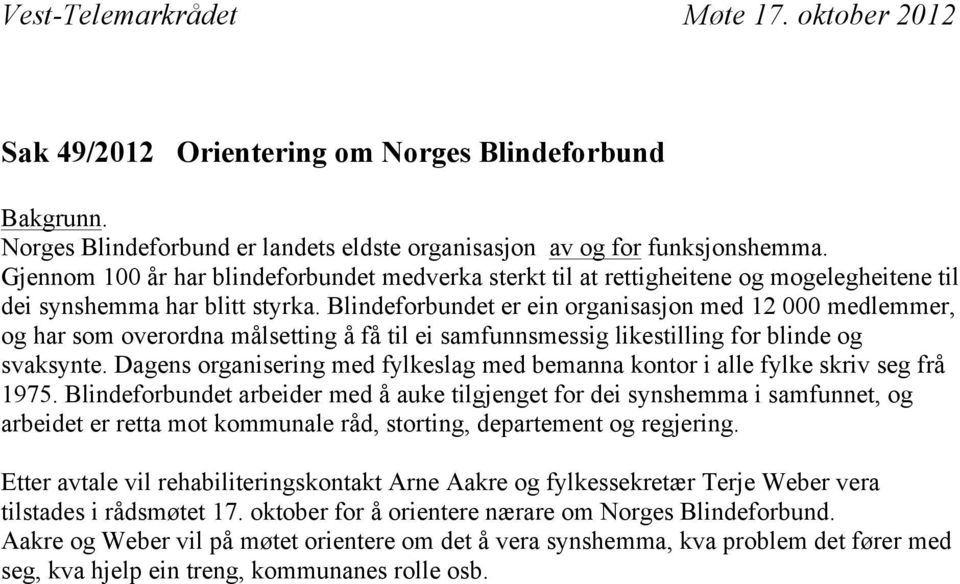 Vest-Telemarkrådet Møte 17. oktober 2012

Sak 49/2012 Orientering om Norges Blindeforbund

Bakgrunn.
Norges Blindeforbund er landets eldste organisasjon av og for funksjonshemma. Gjennom 100 år har blindeforbundet medverka sterkt til at rettigheitene og mogelegheitene til dei synshemma har blitt styrka. Blindeforbundet er ein organisasjon med 12 000 medlemmer, og har som overordna målsetting å få til ei samfunnsmessig likestilling for blinde og svaksynte. Dagens organisering med fylkeslag med bemanna kontor i alle fylke skriv seg frå 1975. Blindeforbundet arbeider med å auke tilgjenget for dei synshemma i samfunnet, og arbeidet er retta mot kommunale råd, storting, departement og regjering.

Etter avtale vil rehabiliteringskontakt Arne Aakre og fylkessekretær Terje Weber vera tilstades i rådsmøtet 17. oktober for å orientere nærare om Norges Blindeforbund.
Aakre og Weber vil på møtet orientere om det å vera synshemma, kva problem det fører med seg, kva hjelp ein treng, kommunanes rolle osb.